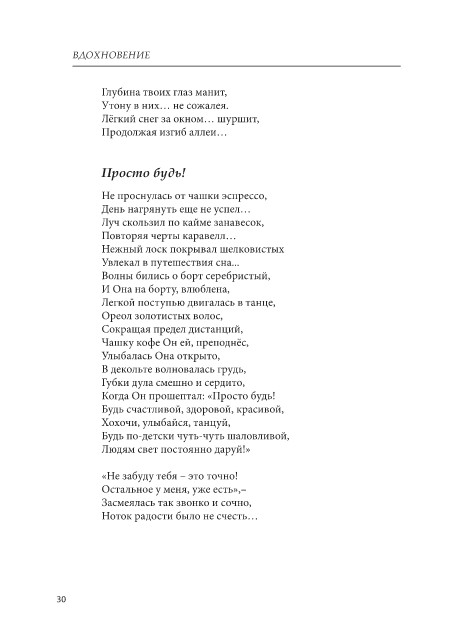 ВДОХНОВЕНИЕ

Глубина твоих глаз манит,
Утону в них… не сожалея.
Лёгкий снег за окном… шуршит,
Продолжая изгиб аллеи…

Просто будь!

Не проснулась от чашки эспрессо,
День нагрянуть еще не успел…
Луч скользил по кайме занавесок,
Повторяя черты каравелл…
Нежный лоск покрывал шелковистых
Увлекал в путешествия сна...
Волны бились о борт серебристый,
И Она на борту, влюблена,
Легкой поступью двигалась в танце,
Ореол золотистых волос,
Сокращая предел дистанций,
Чашку кофе Он ей, преподнёс,
Улыбалась Она открыто,
В декольте волновалась грудь,
Губки дула смешно и сердито,
Когда Он прошептал: «Просто будь!
Будь счастливой, здоровой, красивой,
Хохочи, улыбайся, танцуй,
Будь по-детски чуть-чуть шаловливой,
Людям свет постоянно даруй!»

«Не забуду тебя – это точно!
Остальное у меня, уже есть»,–
Засмеялась так звонко и сочно,
Ноток радости было не счесть…

30